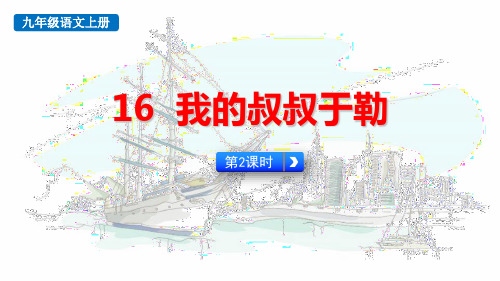 九年级语文上册

16 我的叔叔于勒

第2课时